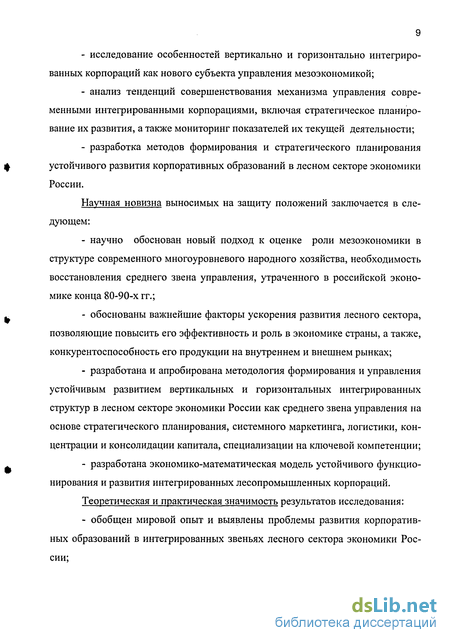 9

- исследование особенностей вертикально и горизонтально интегрированных корпораций как нового субъекта управления мезоэкономикой;

- анализ тенденций совершенствования механизма управления современными интегрированными корпорациями, включая стратегическое планирование их развития, а также мониторинг показателей их текущей деятельности;

- разработка методов формирования и стратегического планирования устойчивого развития корпоративных образований в лесном секторе экономики России.

Научная новизна выносимых на защиту положений заключается в следующем:

- научно обоснован новый подход к оценке роли мезоэкономики в структуре современного многоуровневого народного хозяйства, необходимость восстановления среднего звена управления, утраченного в российской экономике конца 80-90-х гг.;

- обоснованы важнейшие факторы ускорения развития лесного сектора, позволяющие повысить его эффективность и роль в экономике страны, а также, конкурентоспособность его продукции на внутреннем и внешнем рынках;

- разработана и апробирована методология формирования и управления устойчивым развитием вертикальных и горизонтальных интегрированных структур в лесном секторе экономики России как среднего звена управления на основе стратегического планирования, системного маркетинга, логистики, концентрации и консолидации капитала, специализации на ключевой компетенции;

- разработана экономико-математическая модель устойчивого функционирования и развития интегрированных лесопромышленных корпораций.

Теоретическая и практическая значимость результатов исследования:

- обобщен мировой опыт и выявлены проблемы развития корпоративных образований в интегрированных звеньях лесного сектора экономики России;

dsLib.net
библиотека диссертаций